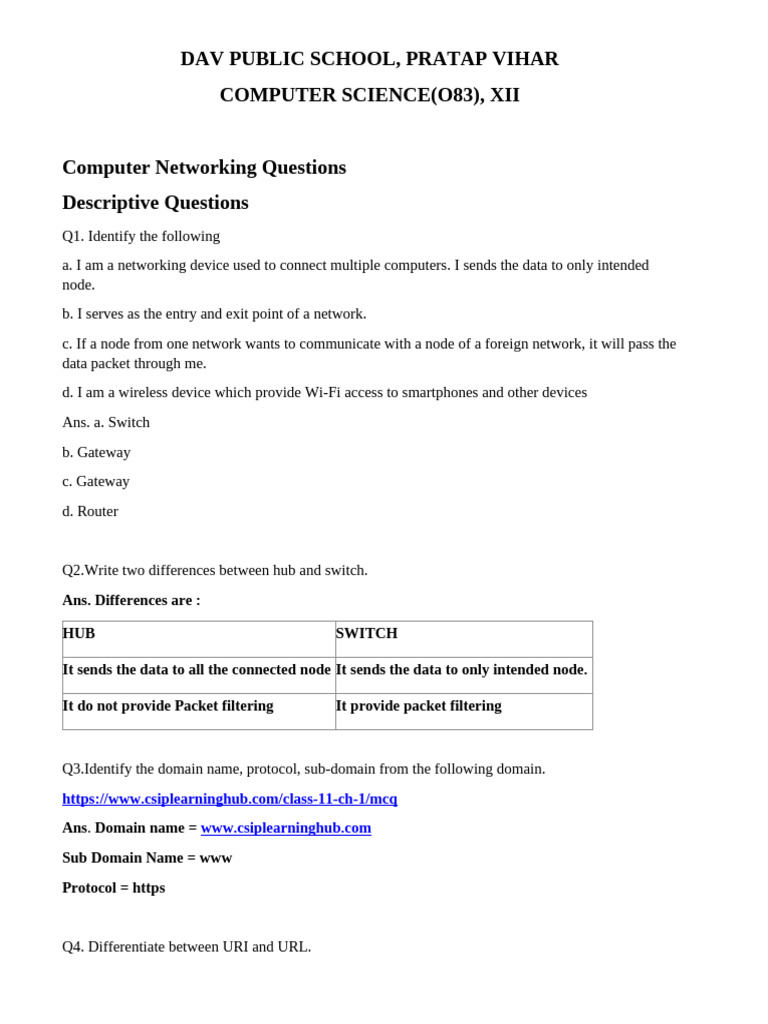 DAV PUBLIC SCHOOL, PRATAP VIHAR

COMPUTER SCIENCE(O83), XII

Computer Networking Questions

Descriptive Questions

Q1. Identify the following

a. I am a networking device used to connect multiple computers. I sends the data to only intended node.

b. I serves as the entry and exit point of a network.

c. If a node from one network wants to communicate with a node of a foreign network, it will pass the data packet through me.

d. I am a wireless device which provide Wi-Fi access to smartphones and other devices

Ans. a. Switch

b. Gateway

c. Gateway

d. Router

Q2.Write two differences between hub and switch.

Ans. Differences are :

| HUB | SWITCH |
|---|---|
| It sends the data to all the connected node | It sends the data to only intended node. |
| It do not provide Packet filtering | It provide packet filtering |

Q3.Identify the domain name, protocol, sub-domain from the following domain.

https://www.csiplearninghub.com/class-11-ch-1/mcq

Ans. Domain name = www.csiplearninghub.com

Sub Domain Name = www

Protocol = https

Q4. Differentiate between URI and URL.